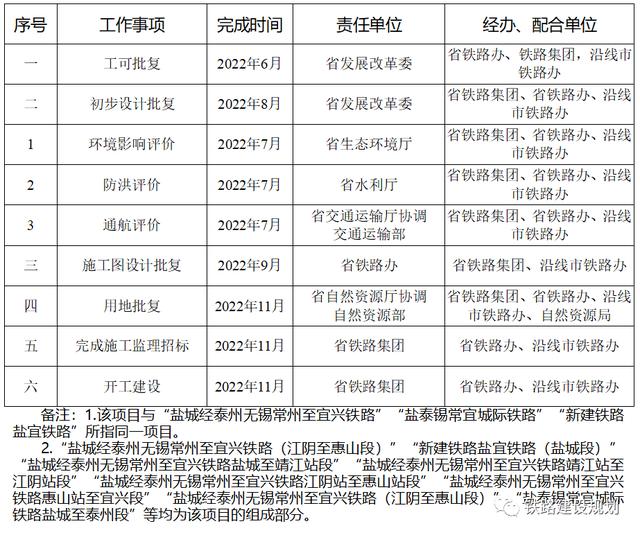 | 序号 | 工作事项 | 完成时间 | 责任单位 | 经办、配合单位 |
|---|---|---|---|---|
| 一 | 工可批复 | 2022年6月 | 省发展改革委 | 省铁路办、铁路集团，沿线市铁路办 |
| 二 | 初步设计批复 | 2022年8月 | 省发展改革委 | 省铁路集团、省铁路办、沿线市铁路办 |
| 1 | 环境影响评价 | 2022年7月 | 省生态环境厅 | 省铁路集团、省铁路办、沿线市铁路办 |
| 2 | 防洪评价 | 2022年7月 | 省水利厅 | 省铁路集团、省铁路办、沿线市铁路办 |
| 3 | 通航评价 | 2022年7月 | 省交通运输厅协调交通运输部 | 省铁路集团、省铁路办、沿线市铁路办 |
| 三 | 施工图设计批复 | 2022年9月 | 省铁路办 | 省铁路集团、沿线市铁路办 |
| 四 | 用地批复 | 2022年11月 | 省自然资源厅协调自然资源部 | 省铁路集团、省铁路办、沿线市铁路办、自然资源局 |
| 五 | 完成施工监理招标 | 2022年11月 | 省铁路集团 | 省铁路办、沿线市铁路办 |
| 六 | 开工建设 | 2022年11月 | 省铁路集团 | 省铁路办、沿线市铁路办 |

备注：1.该项目与“盐城经泰州无锡常州至宜兴铁路”“盐泰锡常宜城际铁路”“新建铁路盐宜铁路”所指同一项目。

2.“盐城经泰州无锡常州至宜兴铁路（江阴至惠山段）”“新建铁路盐宜铁路（盐城段）”“盐城经泰州无锡常州至宜兴铁路盐城至靖江站段”“盐城经泰州无锡常州至宜兴铁路靖江站至江阴站段”“盐城经泰州无锡常州至宜兴铁路江阴站至惠山站段”“盐城经泰州无锡常州至宜兴铁路惠山站至宜兴段”“盐城经泰州无锡常州至宜兴铁路（江阴至惠山段）”“盐泰锡常宜城际铁路盐城至泰州段”等均为该项目的组成部分。

铁路建设规划